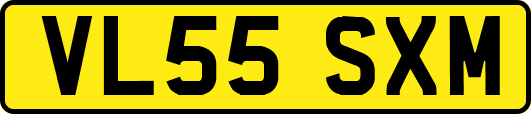 VL55 SXM